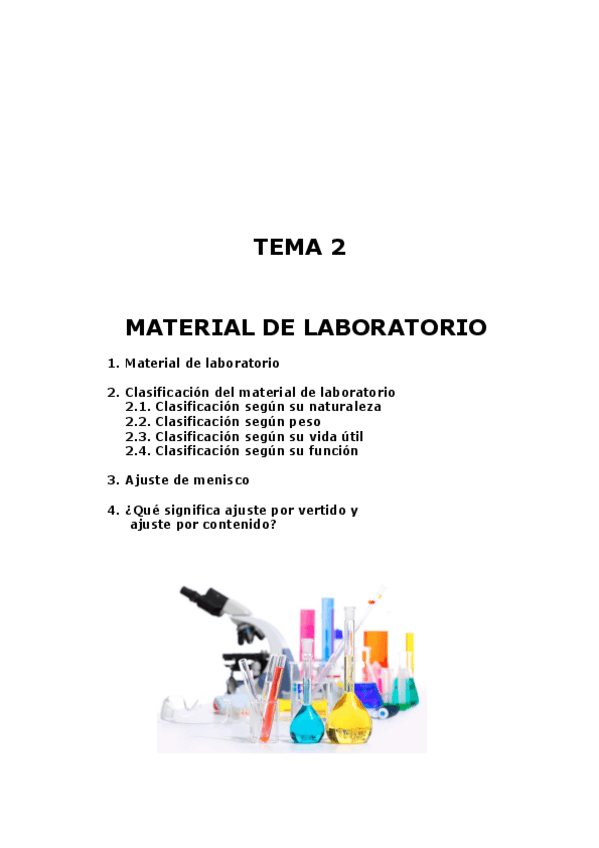 TEMA 2

MATERIAL DE LABORATORIO

1. Material de laboratorio

2. Clasificación del material de laboratorio
2.1. Clasificación según su naturaleza
2.2. Clasificación según peso
2.3. Clasificación según su vida útil
2.4. Clasificación según su función

3. Ajuste de menisco

4. ¿Qué significa ajuste por vertido y ajuste por contenido?